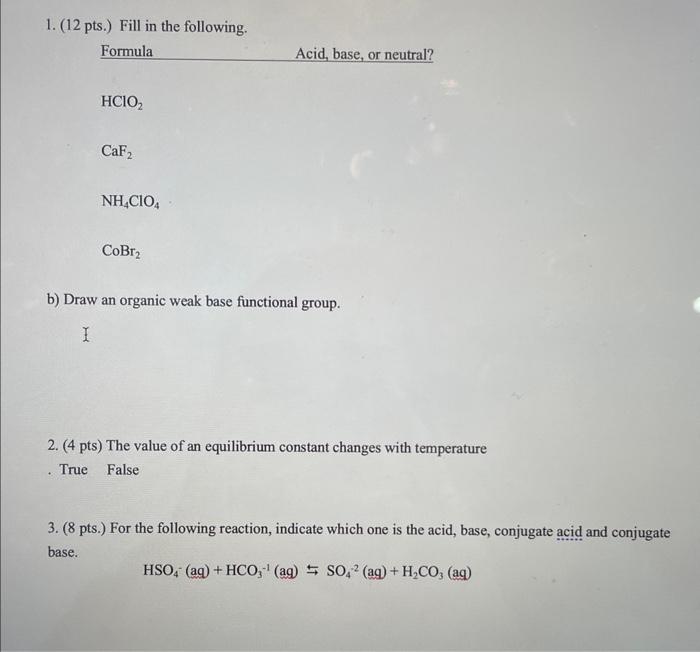 1. (12 pts.) Fill in the following.

| Formula | Acid, base, or neutral? |
|---|---|
| $HClO_2$ | |
| $CaF_2$ | |
| $NH_4ClO_4$ | |
| $CoBr_2$ | |

b) Draw an organic weak base functional group.

2. (4 pts) The value of an equilibrium constant changes with temperature
. True False

3. (8 pts.) For the following reaction, indicate which one is the acid, base, conjugate acid and conjugate base.

$HSO_4^-$ (aq) + $HCO_3^{-1}$ (aq) $\leftrightarrows$ $SO_4^{-2}$ (aq) + $H_2CO_3$ (aq)